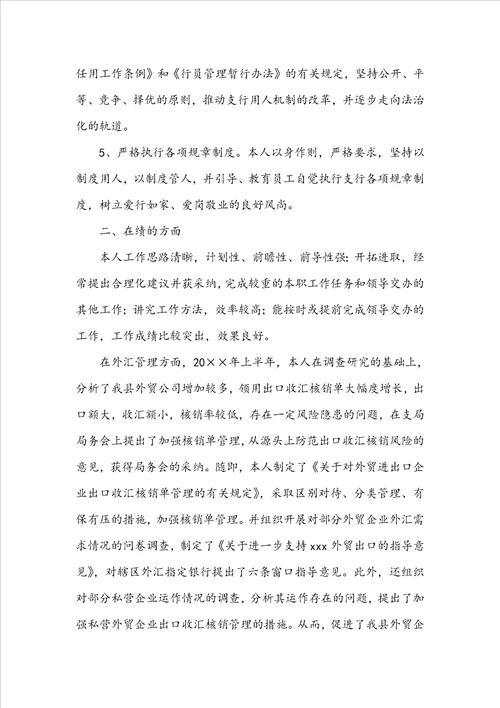 任用工作条例》和《行员管理暂行办法》的有关规定，坚持公开、平等、竞争、择优的原则，推动支行用人机制的改革，并逐步走向法治化的轨道。

5、严格执行各项规章制度。本人以身作则，严格要求，坚持以制度用人，以制度管人，并引导、教育员工自觉执行支行各项规章制度，树立爱行如家、爱岗敬业的良好风尚。

二、在绩的方面

本人工作思路清晰，计划性、前瞻性、前导性强；开拓进取，经常提出合理化建议并获采纳，完成较重的本职工作任务和领导交办的其他工作；讲究工作方法，效率较高；能按时或提前完成领导交办的工作，工作成绩比较突出，效果良好。

在外汇管理方面，20××年上半年，本人在调查研究的基础上，分析了我县外贸公司增加较多，领用出口收汇核销单大幅度增长，出口额大，收汇额小，核销率较低，存在一定风险隐患的问题，在支局局务会上提出了加强核销单管理，从源头上防范出口收汇核销风险的意见，获得局务会的采纳。随即，本人制定了《关于对外贸进出口企业出口收汇核销单管理的有关规定》，采取区别对待、分类管理、有保有压的措施，加强核销单管理。并组织开展对部分外贸企业外汇需求情况的问卷调查，制定了《关于进一步支持xxx外贸出口的指导意见》，对辖区外汇指定银行提出了六条窗口指导意见。此外，还组织对部分私营企业运作情况的调查，分析其运作存在的问题，提出了加强私营外贸企业出口收汇核销管理的措施。从而，促进了我县外贸企